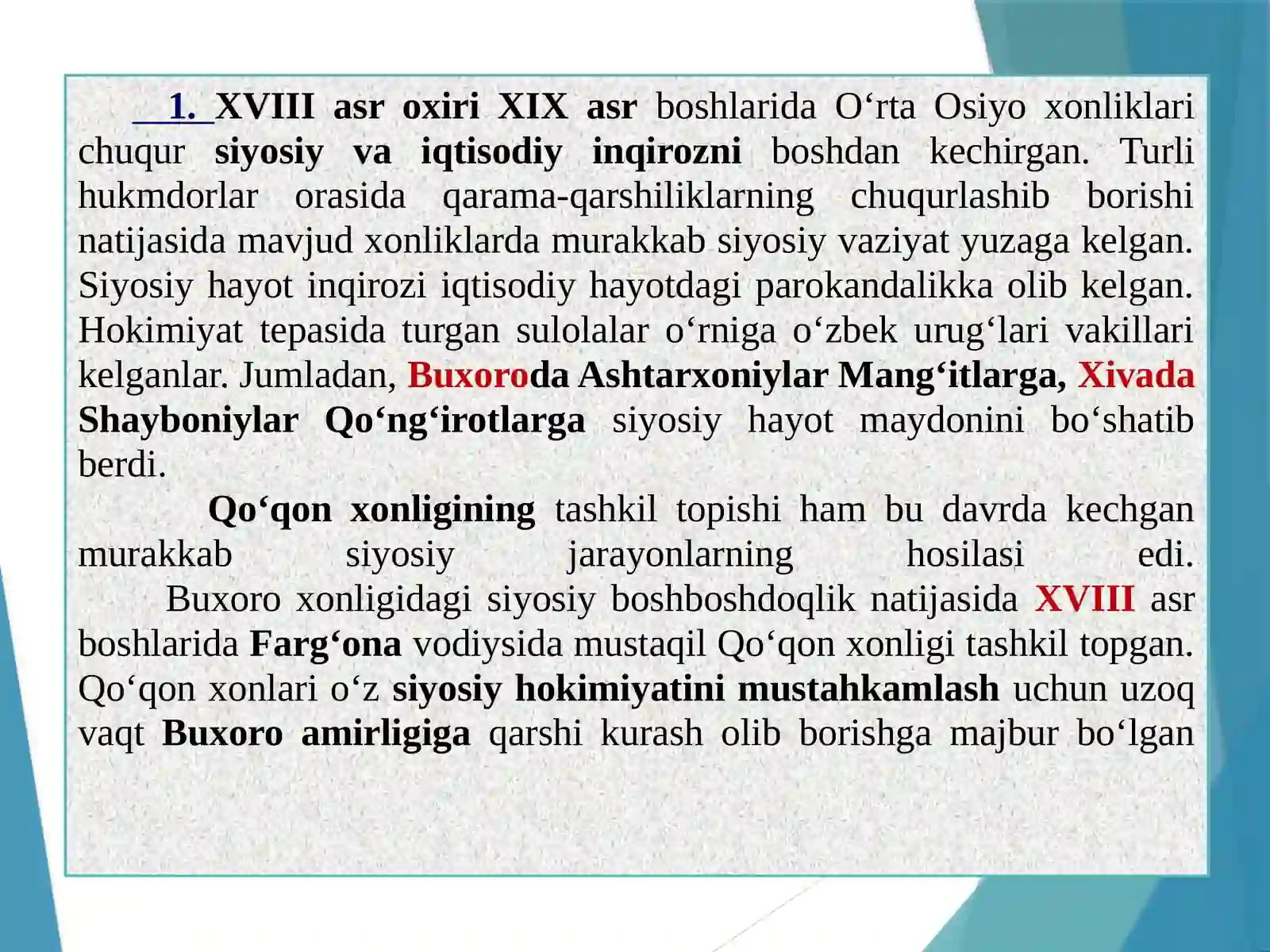 1. XVIII asr oxiri XIX asr boshlarida O‘rta Osiyo xonliklari chuqur siyosiy va iqtisodiy inqirozni boshdan kechirgan. Turli hukmdorlar orasida qarama-qarshiliklarning chuqurlashib borishi natijasida mavjud xonliklarda murakkab siyosiy vaziyat yuzaga kelgan. Siyosiy hayot inqirozi iqtisodiy hayotdagi parokandalikka olib kelgan. Hokimiyat tepasida turgan sulolalar o‘rniga o‘zbek urug‘lari vakillari kelganlar. Jumladan, Buxoroda Ashtarxoniylar Mang‘itlarga, Xivada Shayboniylar Qo‘ng‘irotlarga siyosiy hayot maydonini bo‘shatib berdi.

Qo‘qon xonligining tashkil topishi ham bu davrda kechgan murakkab siyosiy jarayonlarning hosilasi edi.

Buxoro xonligidagi siyosiy boshboshdoqlik natijasida XVIII asr boshlarida Farg‘ona vodiysida mustaqil Qo‘qon xonligi tashkil topgan. Qo‘qon xonlari o‘z siyosiy hokimiyatini mustahkamlash uchun uzoq vaqt Buxoro amirligiga qarshi kurash olib borishga majbur bo‘lgan